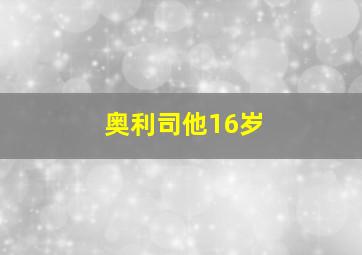 奥利司他16岁